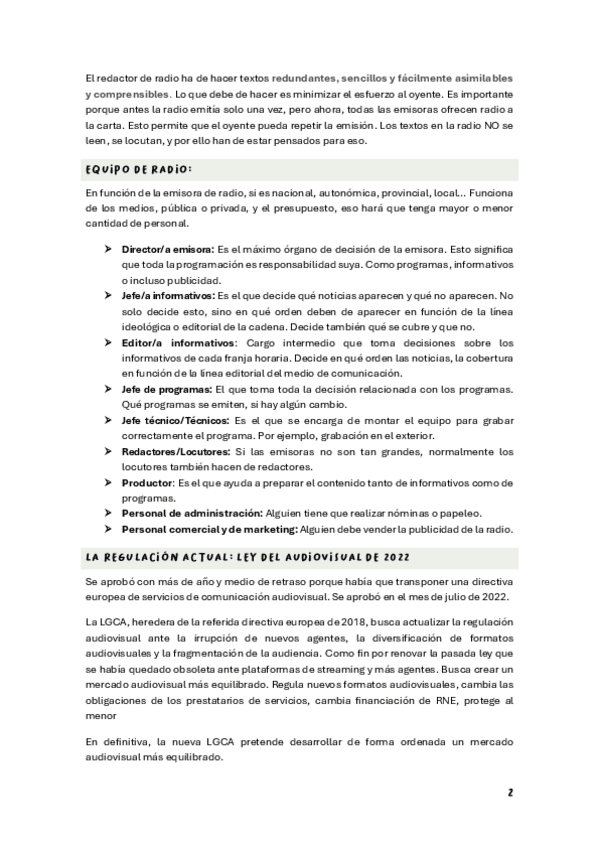 El redactor de radio ha de hacer textos redundantes, sencillos y fácilmente asimilables y comprensibles. Lo que debe de hacer es minimizar el esfuerzo al oyente. Es importante porque antes la radio emitía solo una vez, pero ahora, todas las emisoras ofrecen radio a la carta. Esto permite que el oyente pueda repetir la emisión. Los textos en la radio NO se leen, se locutan, y por ello han de estar pensados para eso.

EQUIPO DE RADIO:

En función de la emisora de radio, si es nacional, autonómica, provincial, local… Funciona de los medios, pública o privada, y el presupuesto, eso hará que tenga mayor o menor cantidad de personal.

➤ Director/a emisora: Es el máximo órgano de decisión de la emisora. Esto significa que toda la programación es responsabilidad suya. Como programas, informativos o incluso publicidad.
➤ Jefe/a informativos: Es el que decide qué noticias aparecen y qué no aparecen. No solo decide esto, sino en qué orden deben de aparecer en función de la línea ideológica o editorial de la cadena. Decide también qué se cubre y que no.
➤ Editor/a informativos: Cargo intermedio que toma decisiones sobre los informativos de cada franja horaria. Decide en qué orden las noticias, la cobertura en función de la línea editorial del medio de comunicación.
➤ Jefe de programas: El que toma toda la decisión relacionada con los programas. Qué programas se emiten, si hay algún cambio.
➤ Jefe técnico/Técnicos: Es el que se encarga de montar el equipo para grabar correctamente el programa. Por ejemplo, grabación en el exterior.
➤ Redactores/Locutores: Si las emisoras no son tan grandes, normalmente los locutores también hacen de redactores.
➤ Productor: Es el que ayuda a preparar el contenido tanto de informativos como de programas.
➤ Personal de administración: Alguien tiene que realizar nóminas o papeleo.
➤ Personal comercial y de marketing: Alguien debe vender la publicidad de la radio.

LA REGULACIÓN ACTUAL: LEY DEL AUDIOVISUAL DE 2022

Se aprobó con más de año y medio de retraso porque había que transponer una directiva europea de servicios de comunicación audiovisual. Se aprobó en el mes de julio de 2022.

La LGCA, heredera de la referida directiva europea de 2018, busca actualizar la regulación audiovisual ante la irrupción de nuevos agentes, la diversificación de formatos audiovisuales y la fragmentación de la audiencia. Como fin por renovar la pasada ley que se había quedado obsoleta ante plataformas de streaming y más agentes. Busca crear un mercado audiovisual más equilibrado. Regula nuevos formatos audiovisuales, cambia las obligaciones de los prestatarios de servicios, cambia financiación de RNE, protege al menor

En definitiva, la nueva LGCA pretende desarrollar de forma ordenada un mercado audiovisual más equilibrado.

2